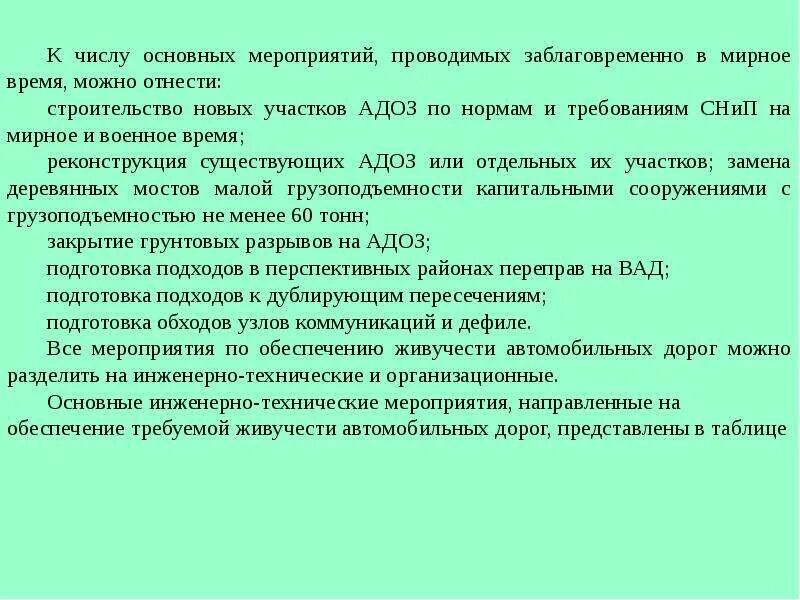 К числу основных мероприятий, проводимых заблаговременно в мирное время, можно отнести:

строительство новых участков АДОЗ по нормам и требованиям СНиП на мирное и военное время;

реконструкция существующих АДОЗ или отдельных их участков; замена деревянных мостов малой грузоподъемности капитальными сооружениями с грузоподъемностью не менее 60 тонн;

закрытие грунтовых разрывов на АДОЗ;

подготовка подходов в перспективных районах переправ на ВАД;

подготовка подходов к дублирующим пересечениям;

подготовка обходов узлов коммуникаций и дефиле.

Все мероприятия по обеспечению живучести автомобильных дорог можно разделить на инженерно-технические и организационные.

Основные инженерно-технические мероприятия, направленные на обеспечение требуемой живучести автомобильных дорог, представлены в таблице